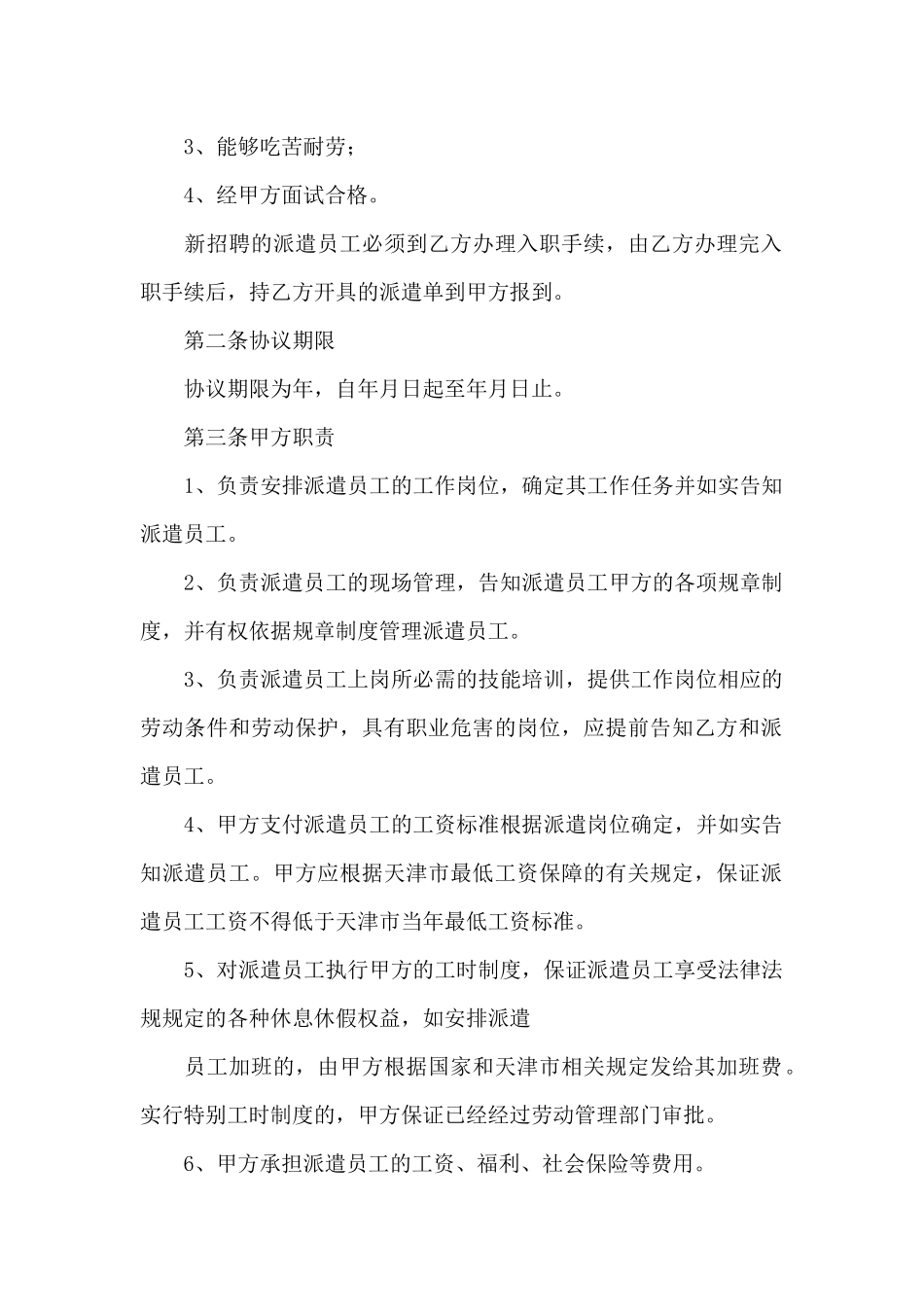 3、能够吃苦耐劳；

4、经甲方面试合格。

新招聘的派遣员工必须到乙方办理入职手续，由乙方办理完入职手续后，持乙方开具的派遣单到甲方报到。

第二条协议期限

协议期限为年，自年月日起至年月日止。

第三条甲方职责

1、负责安排派遣员工的工作岗位，确定其工作任务并如实告知派遣员工。

2、负责派遣员工的现场管理，告知派遣员工甲方的各项规章制度，并有权依据规章制度管理派遣员工。

3、负责派遣员工上岗所必需的技能培训，提供工作岗位相应的劳动条件和劳动保护，具有职业危害的岗位，应提前告知乙方和派遣员工。

4、甲方支付派遣员工的工资标准根据派遣岗位确定，并如实告知派遣员工。甲方应根据天津市最低工资保障的有关规定，保证派遣员工工资不得低于天津市当年最低工资标准。

5、对派遣员工执行甲方的工时制度，保证派遣员工享受法律法规规定的各种休息休假权益，如安排派遣

员工加班的，由甲方根据国家和天津市相关规定发给其加班费。实行特别工时制度的，甲方保证已经经过劳动管理部门审批。

6、甲方承担派遣员工的工资、福利、社会保险等费用。